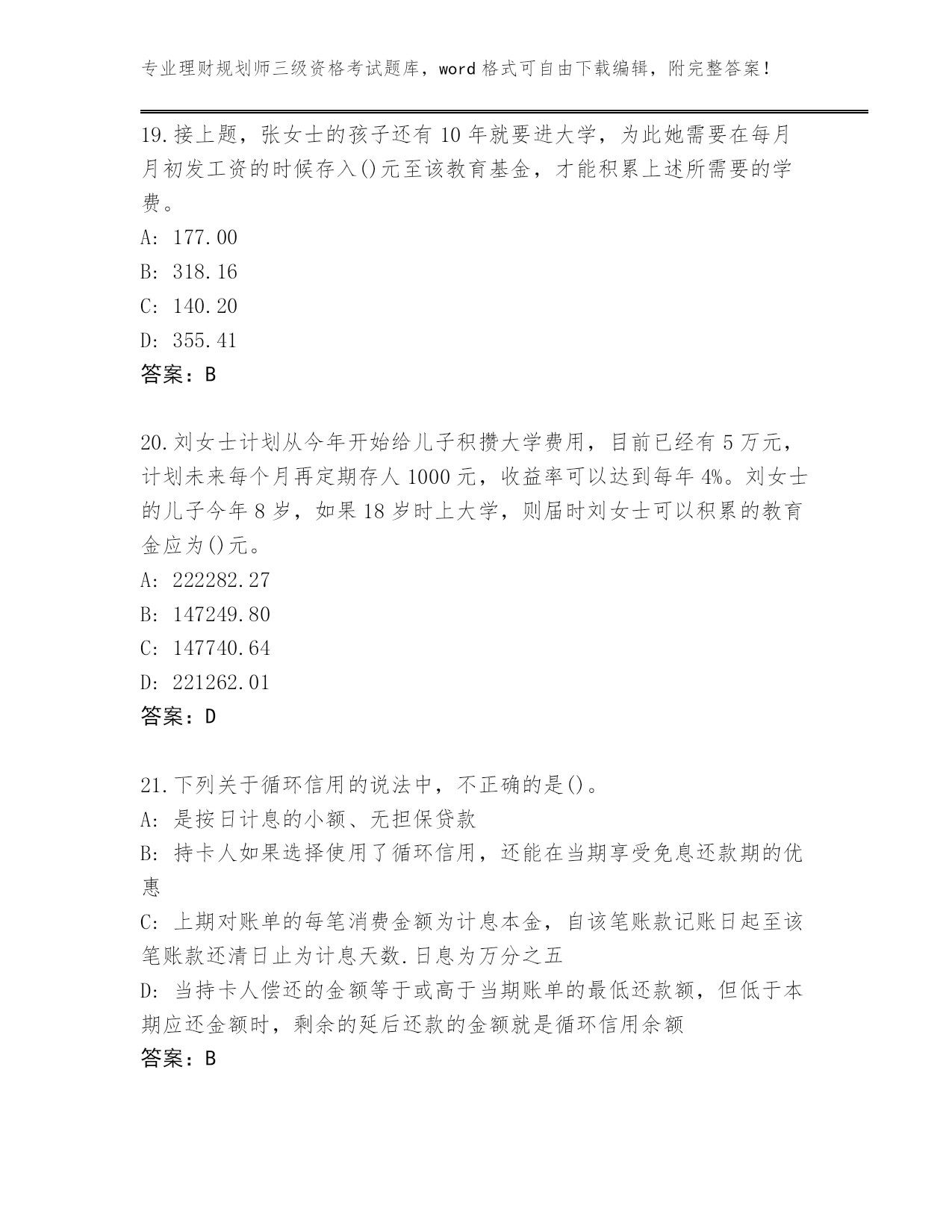 专业理财规划师三级资格考试题库，word 格式可自由下载编辑，附完整答案！

19.接上题，张女士的孩子还有 10 年就要进大学，为此她需要在每月月初发工资的时候存入()元至该教育基金，才能积累上述所需要的学费。
A: 177.00
B: 318.16
C: 140.20
D: 355.41
答案：B

20.刘女士计划从今年开始给儿子积攒大学费用，目前已经有 5 万元，计划未来每个月再定期存人 1000 元，收益率可以达到每年 4%。刘女士的儿子今年 8 岁，如果 18 岁时上大学，则届时刘女士可以积累的教育金应为()元。
A: 222282.27
B: 147249.80
C: 147740.64
D: 221262.01
答案：D

21.下列关于循环信用的说法中，不正确的是()。
A: 是按日计息的小额、无担保贷款
B: 持卡人如果选择使用了循环信用，还能在当期享受免息还款期的优惠
C: 上期对账单的每笔消费金额为计息本金，自该笔账款记账日起至该笔账款还清日止为计息天数.日息为万分之五
D: 当持卡人偿还的金额等于或高于当期账单的最低还款额，但低于本期应还金额时，剩余的延后还款的金额就是循环信用余额
答案：B